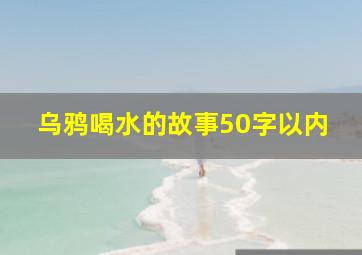 乌鸦喝水的故事50字以内